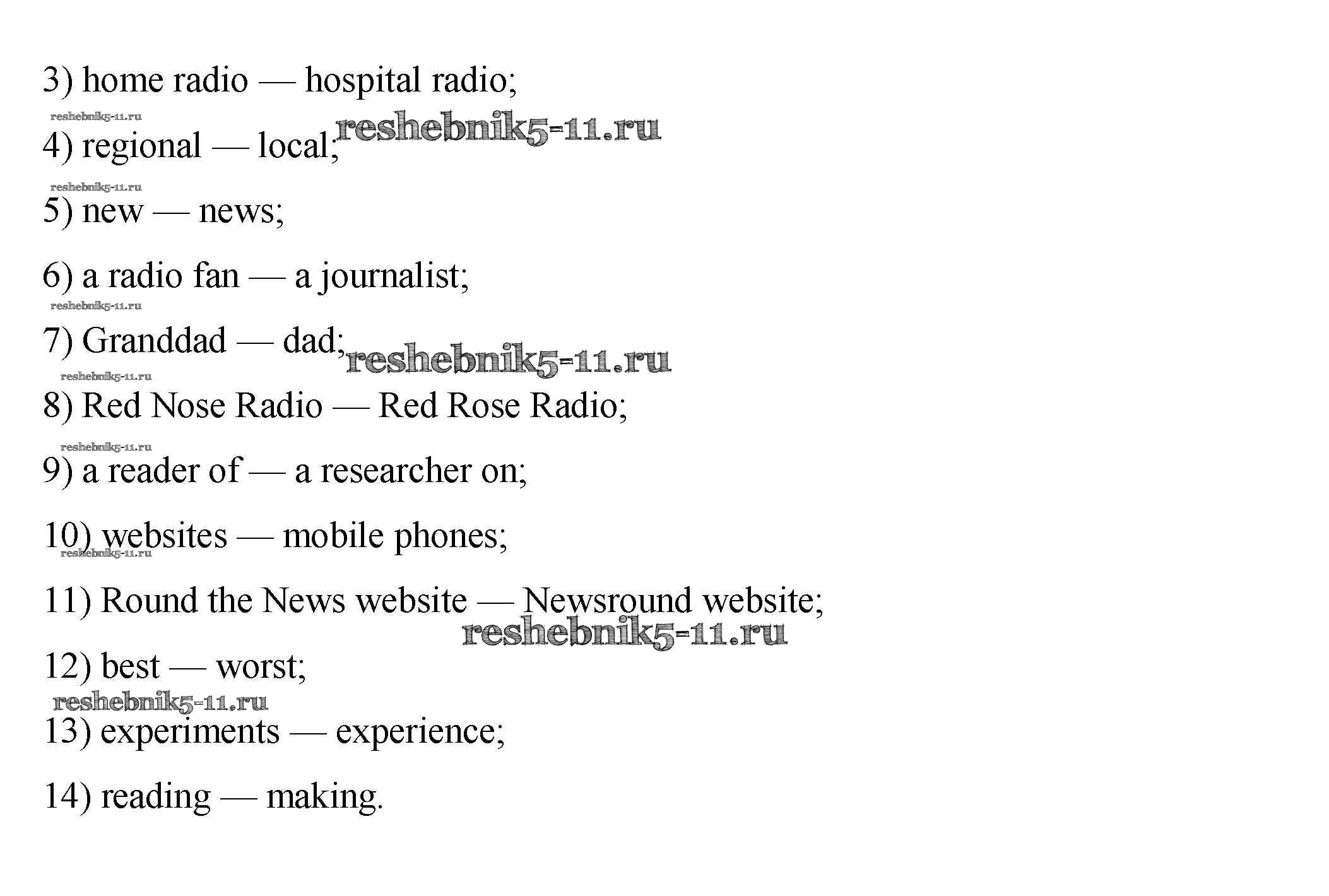 3) home radio — hospital radio;

4) regional — local;

5) new — news;

6) a radio fan — a journalist;

7) Granddad — dad;

8) Red Nose Radio — Red Rose Radio;

9) a reader of — a researcher on;

10) websites — mobile phones;

11) Round the News website — Newsround website;

12) best — worst;

13) experiments — experience;

14) reading — making.

reshebnik5-11.ru